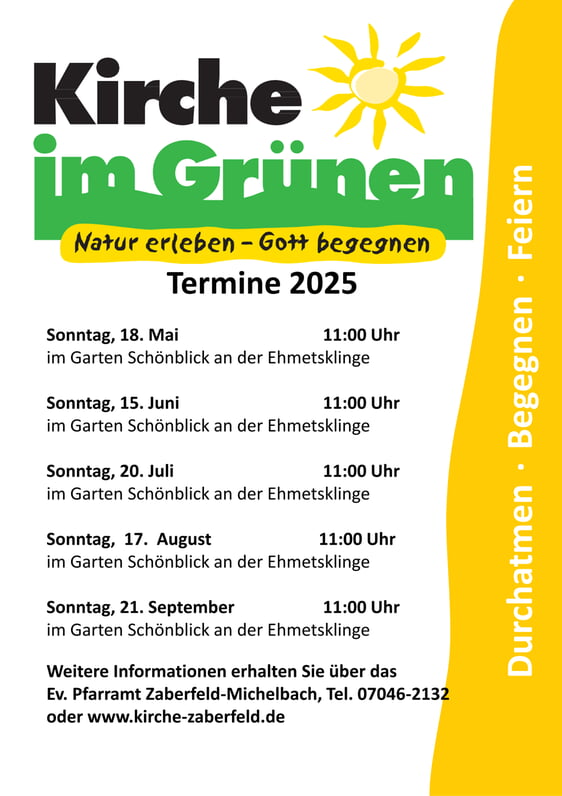 Kirche
im Grünen
Natur erleben – Gott begegnen

Termine 2025

Sonntag, 18. Mai 11:00 Uhr
im Garten Schönblick an der Ehmetsklinge

Sonntag, 15. Juni 11:00 Uhr
im Garten Schönblick an der Ehmetsklinge

Sonntag, 20. Juli 11:00 Uhr
im Garten Schönblick an der Ehmetsklinge

Sonntag, 17. August 11:00 Uhr
im Garten Schönblick an der Ehmetsklinge

Sonntag, 21. September 11:00 Uhr
im Garten Schönblick an der Ehmetsklinge

Weitere Informationen erhalten Sie über das Ev. Pfarramt Zaberfeld-Michelbach, Tel. 07046-2132 oder www.kirche-zaberfeld.de

Durchatmen · Begegnen · Feiern